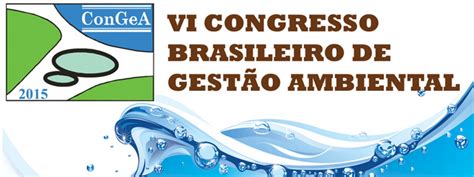 ConGeA

2015

VI CONGRESSO BRASILEIRO DE GESTÃO AMBIENTAL